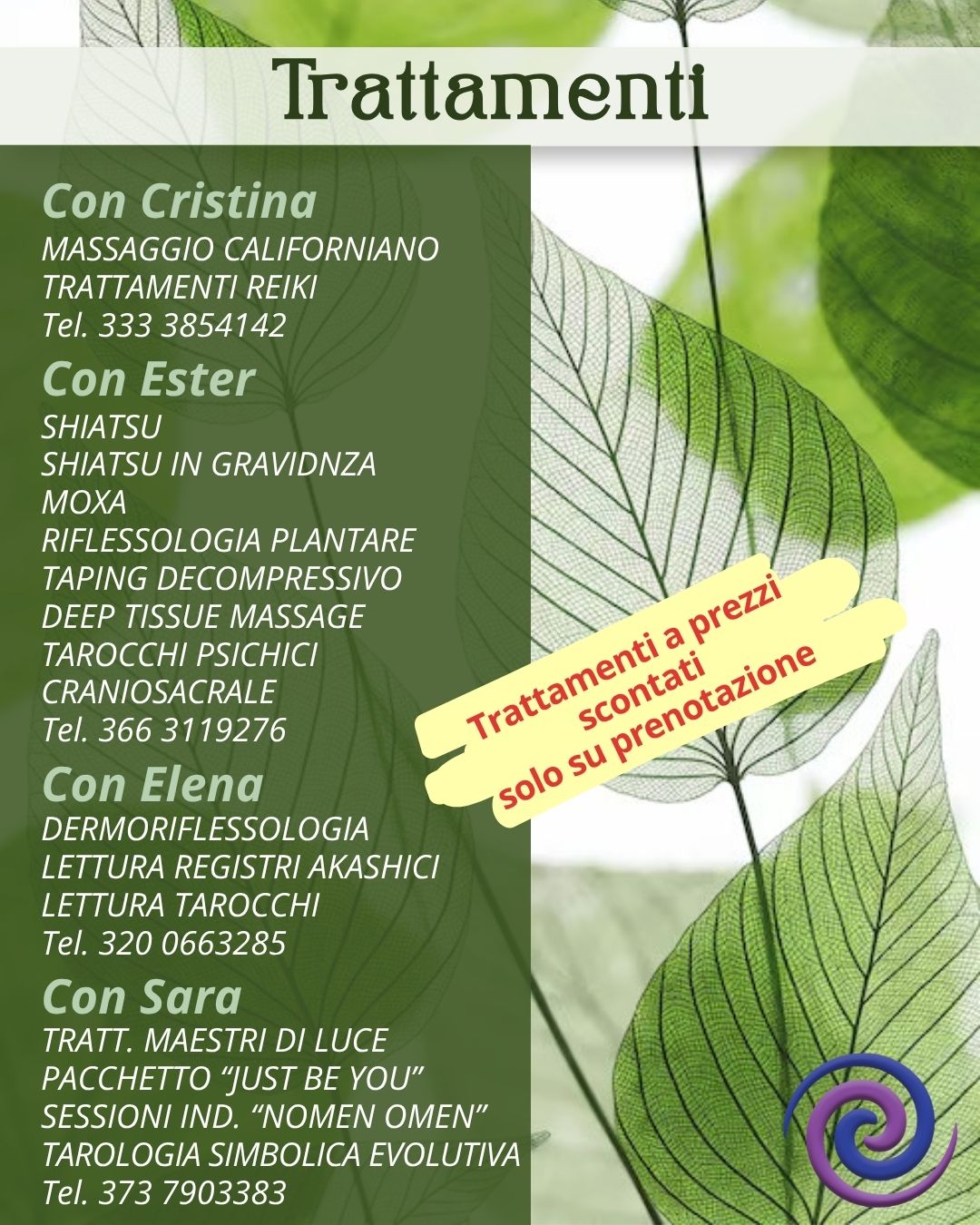 Trattamenti

Con Cristina
MASSAGGIO CALIFORNIANO
TRATTAMENTI REIKI
Tel. 333 3854142

Con Ester
SHIATSU
SHIATSU IN GRAVIDNZA
MOXA
RIFLESSOLOGIA PLANTARE
TAPING DECOMPRESSIVO
DEEP TISSUE MASSAGE
TAROCCHI PSICHICI
CRANIOSACRALE
Tel. 366 3119276

Con Elena
DERMORIFLESSOLOGIA
LETTURA REGISTRI AKASHICI
LETTURA TAROCCHI
Tel. 320 0663285

Con Sara
TRATT. MAESTRI DI LUCE
PACCHETTO "JUST BE YOU"
SESSIONI IND. "NOMEN OMEN"
TAROLOGIA SIMBOLICA EVOLUTIVA
Tel. 373 7903383

Trattamenti a prezzi scontati solo su prenotazione